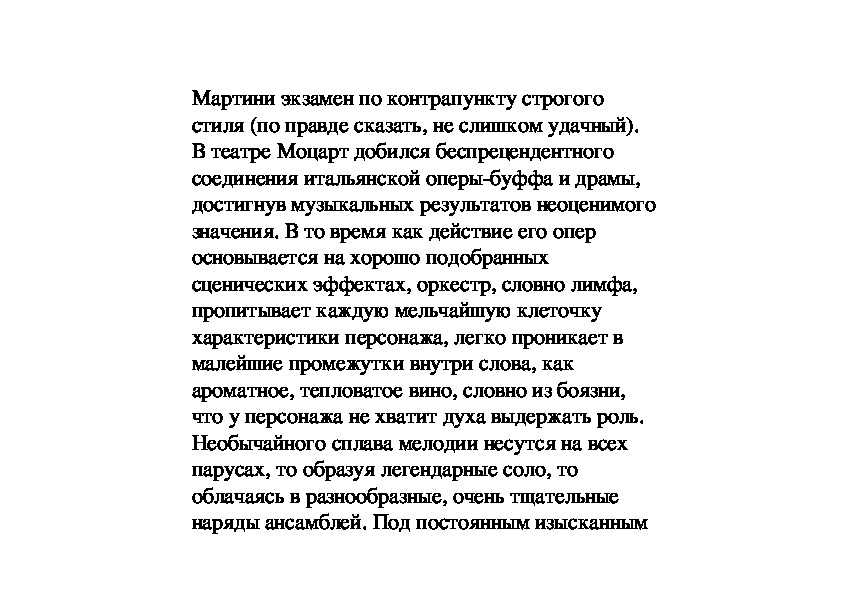 Мартини экзамен по контрапункту строгого стиля (по правде сказать, не слишком удачный). В театре Моцарт добился беспрецендентного соединения итальянской оперы-буффа и драмы, достигнув музыкальных результатов неоценимого значения. В то время как действие его опер основывается на хорошо подобранных сценических эффектах, оркестр, словно лимфа, пропитывает каждую мельчайшую клеточку характеристики персонажа, легко проникает в малейшие промежутки внутри слова, как ароматное, тепловатое вино, словно из боязни, что у персонажа не хватит духа выдержать роль. Необычайного сплава мелодии несутся на всех парусах, то образуя легендарные соло, то облачаясь в разнообразные, очень тщательные наряды ансамблей. Под постоянным изысканным